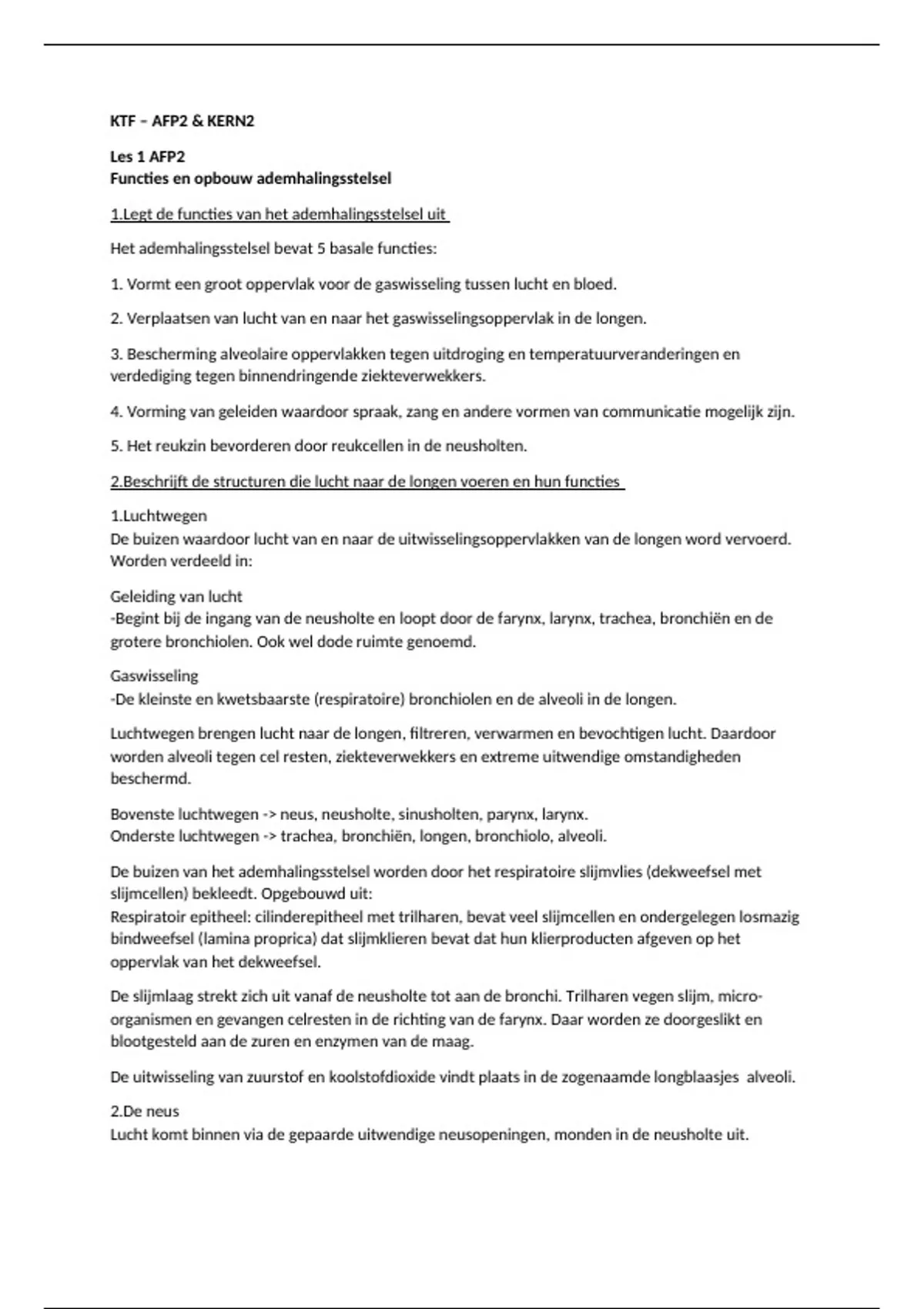 KTF – AFP2 & KERN2

Les 1 AFP2
Functies en opbouw ademhalingsstelsel

1.Legt de functies van het ademhalingsstelsel uit

Het ademhalingsstelsel bevat 5 basale functies:

1. Vormt een groot oppervlak voor de gaswisseling tussen lucht en bloed.

2. Verplaatsen van lucht van en naar het gaswisselingsoppervlak in de longen.

3. Bescherming alveolaire oppervlakken tegen uitdroging en temperatuurveranderingen en verdediging tegen binnendringende ziekteverwekkers.

4. Vorming van geleiden waardoor spraak, zang en andere vormen van communicatie mogelijk zijn.

5. Het reukzin bevorderen door reukcellen in de neusholten.

2.Beschrijft de structuren die lucht naar de longen voeren en hun functies

1.Luchtwegen
De buizen waardoor lucht van en naar de uitwisselingsoppervlakken van de longen word vervoerd. Worden verdeeld in:

Geleiding van lucht
-Begint bij de ingang van de neusholte en loopt door de farynx, larynx, trachea, bronchiën en de grotere bronchiolen. Ook wel dode ruimte genoemd.

Gaswisseling
-De kleinste en kwetsbaarste (respiratoire) bronchiolen en de alveoli in de longen.

Luchtwegen brengen lucht naar de longen, filtreren, verwarmen en bevochtigen lucht. Daardoor worden alveoli tegen cel resten, ziekteverwekkers en extreme uitwendige omstandigheden beschermd.

Bovenste luchtwegen -> neus, neusholte, sinusholten, parynx, larynx.
Onderste luchtwegen -> trachea, bronchiën, longen, bronchiolo, alveoli.

De buizen van het ademhalingsstelsel worden door het respiratoire slijmvlies (dekweefsel met slijmcellen) bekleedt. Opgebouwd uit:
Respiratoir epitheel: cilinderepitheel met trilharen, bevat veel slijmcellen en ondergelegen losmazig bindweefsel (lamina proprica) dat slijmklieren bevat dat hun klierproducten afgeven op het oppervlak van het dekweefsel.

De slijmlaag strekt zich uit vanaf de neusholte tot aan de bronchi. Trilharen vegen slijm, micro-organismen en gevangen celresten in de richting van de farynx. Daar worden ze doorgeslikt en blootgesteld aan de zuren en enzymen van de maag.

De uitwisseling van zuurstof en koolstofdioxide vindt plaats in de zogenaamde longblaasjes alveoli.

2.De neus
Lucht komt binnen via de gepaarde uitwendige neusopeningen, monden in de neusholte uit.